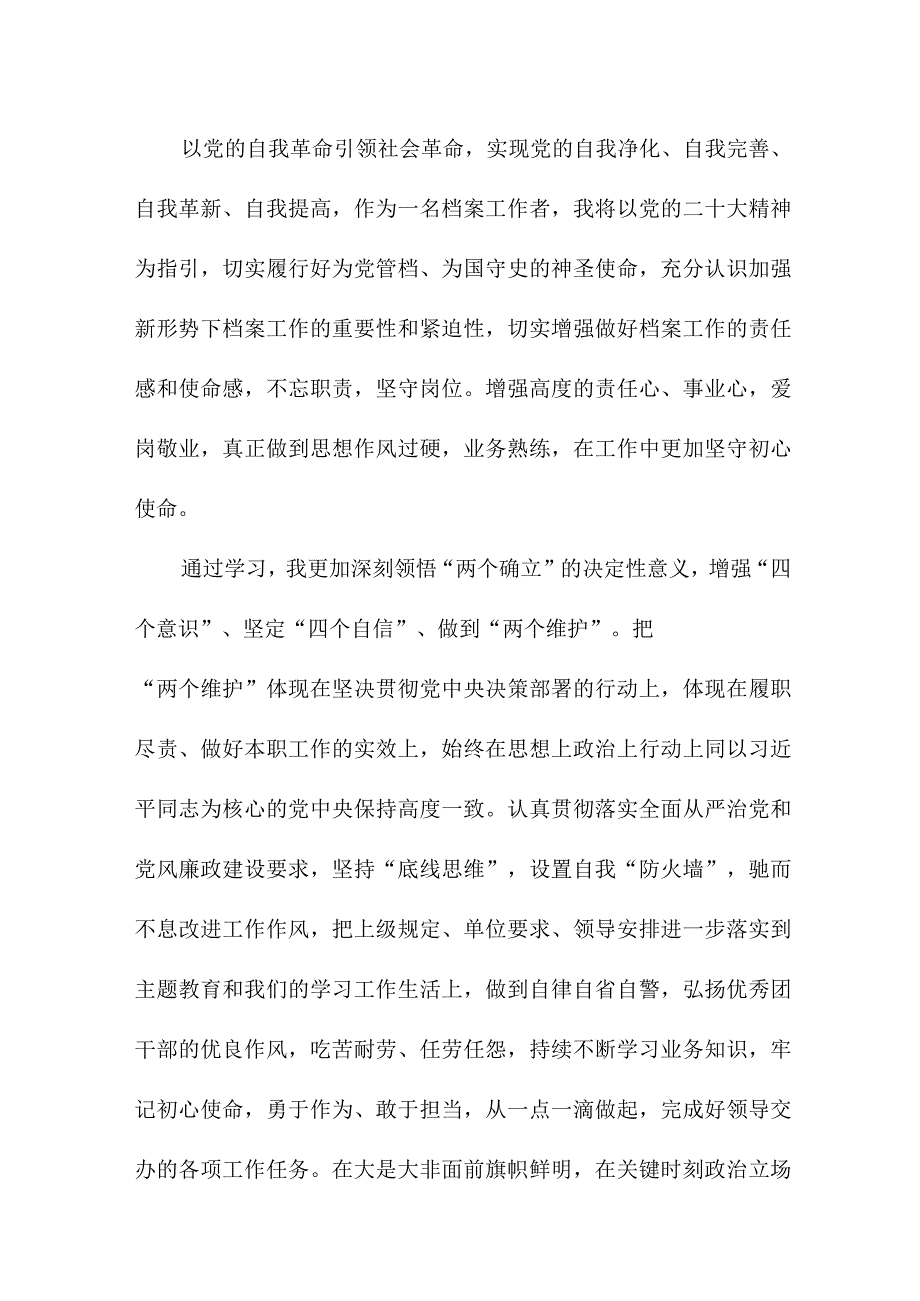 以党的自我革命引领社会革命，实现党的自我净化、自我完善、自我革新、自我提高，作为一名档案工作者，我将以党的二十大精神为指引，切实履行好为党管档、为国守史的神圣使命，充分认识加强新形势下档案工作的重要性和紧迫性，切实增强做好档案工作的责任感和使命感，不忘职责，坚守岗位。增强高度的责任心、事业心，爱岗敬业，真正做到思想作风过硬，业务熟练，在工作中更加坚守初心使命。

通过学习，我更加深刻领悟“两个确立”的决定性意义，增强“四个意识”、坚定“四个自信”、做到“两个维护”。把“两个维护”体现在坚决贯彻党中央决策部署的行动上，体现在履职尽责、做好本职工作的实效上，始终在思想上政治上行动上同以习近平同志为核心的党中央保持高度一致。认真贯彻落实全面从严治党和党风廉政建设要求，坚持“底线思维”，设置自我“防火墙”，驰而不息改进工作作风，把上级规定、单位要求、领导安排进一步落实到主题教育和我们的学习工作生活上，做到自律自省自警，弘扬优秀团干部的优良作风，吃苦耐劳、任劳任怨，持续不断学习业务知识，牢记初心使命，勇于作为、敢于担当，从一点一滴做起，完成好领导交办的各项工作任务。在大是大非面前旗帜鲜明，在关键时刻政治立场